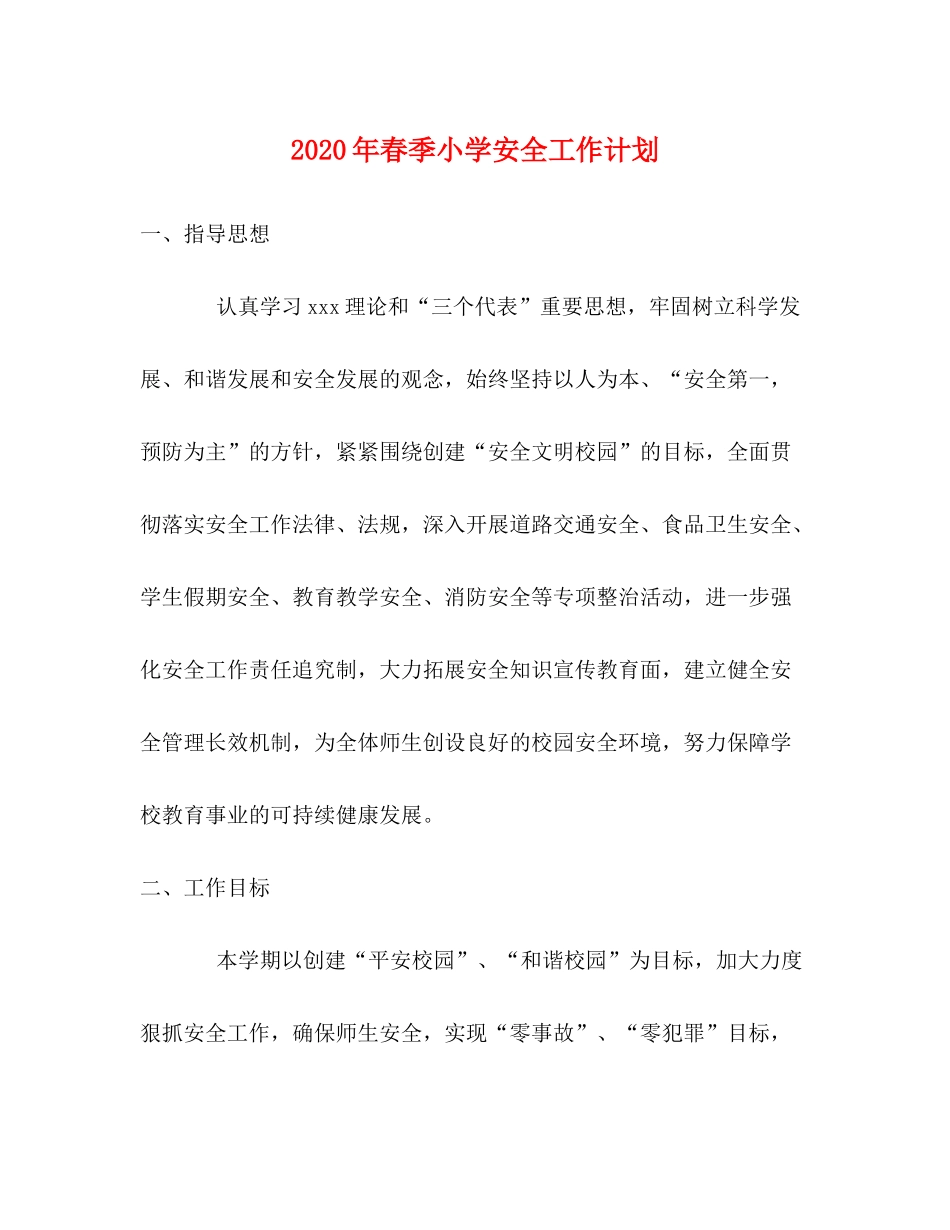 2020年春季小学安全工作计划

一、指导思想

认真学习xxx理论和“三个代表”重要思想，牢固树立科学发展、和谐发展和安全发展的观念，始终坚持以人为本、“安全第一，预防为主”的方针，紧紧围绕创建“安全文明校园”的目标，全面贯彻落实安全工作法律、法规，深入开展道路交通安全、食品卫生安全、学生假期安全、教育教学安全、消防安全等专项整治活动，进一步强化安全工作责任追究制，大力拓展安全知识宣传教育面，建立健全安全管理长效机制，为全体师生创设良好的校园安全环境，努力保障学校教育事业的可持续健康发展。

二、工作目标

本学期以创建“平安校园”、“和谐校园”为目标，加大力度狠抓安全工作，确保师生安全，实现“零事故”、“零犯罪”目标，